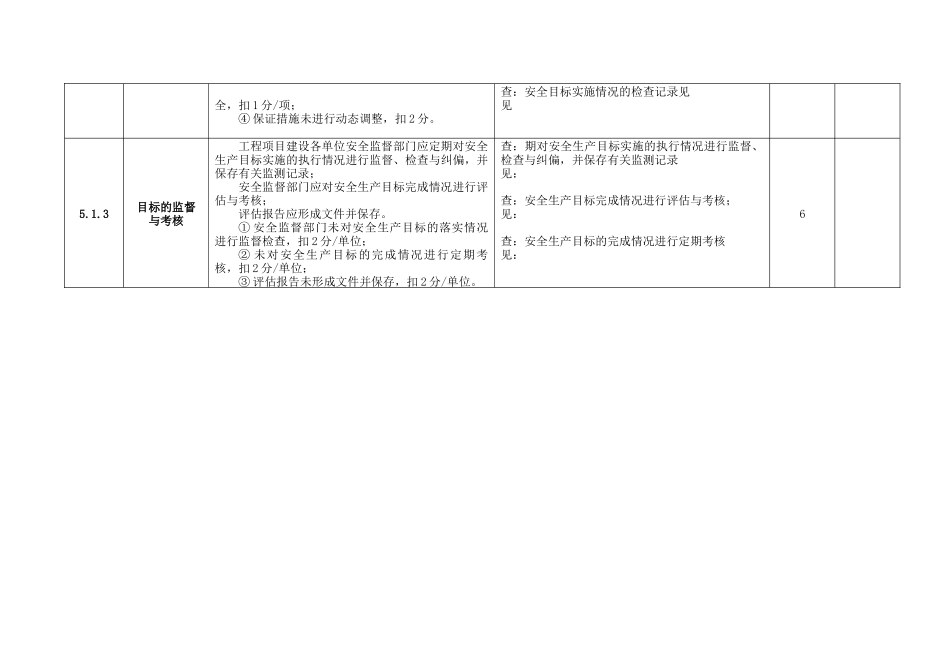 |  |  |  |  |  |  |
|---|---|---|---|---|---|
|  |  | 全，扣1分/项；<br>④保证措施未进行动态调整，扣2分。 | 查：安全目标实施情况的检查记录见<br>见 |  |  |
| 5.1.3 | 目标的监督与考核 | 工程项目建设各单位安全监督部门应定期对安全生产目标实施的执行情况进行监督、检查与纠偏，并保存有关监测记录；<br>安全监督部门应对安全生产目标完成情况进行评估与考核；<br>评估报告应形成文件并保存。<br>①安全监督部门未对安全生产目标的落实情况进行监督检查，扣2分/单位；<br>②未对安全生产目标的完成情况进行定期考核，扣2分/单位；<br>③评估报告未形成文件并保存，扣2分/单位。 | 查：期对安全生产目标实施的执行情况进行监督、检查与纠偏，并保存有关监测记录<br>见：<br><br>查：安全生产目标完成情况进行评估与考核；<br>见：<br><br>查：安全生产目标的完成情况进行定期考核<br>见： | 6 |  |